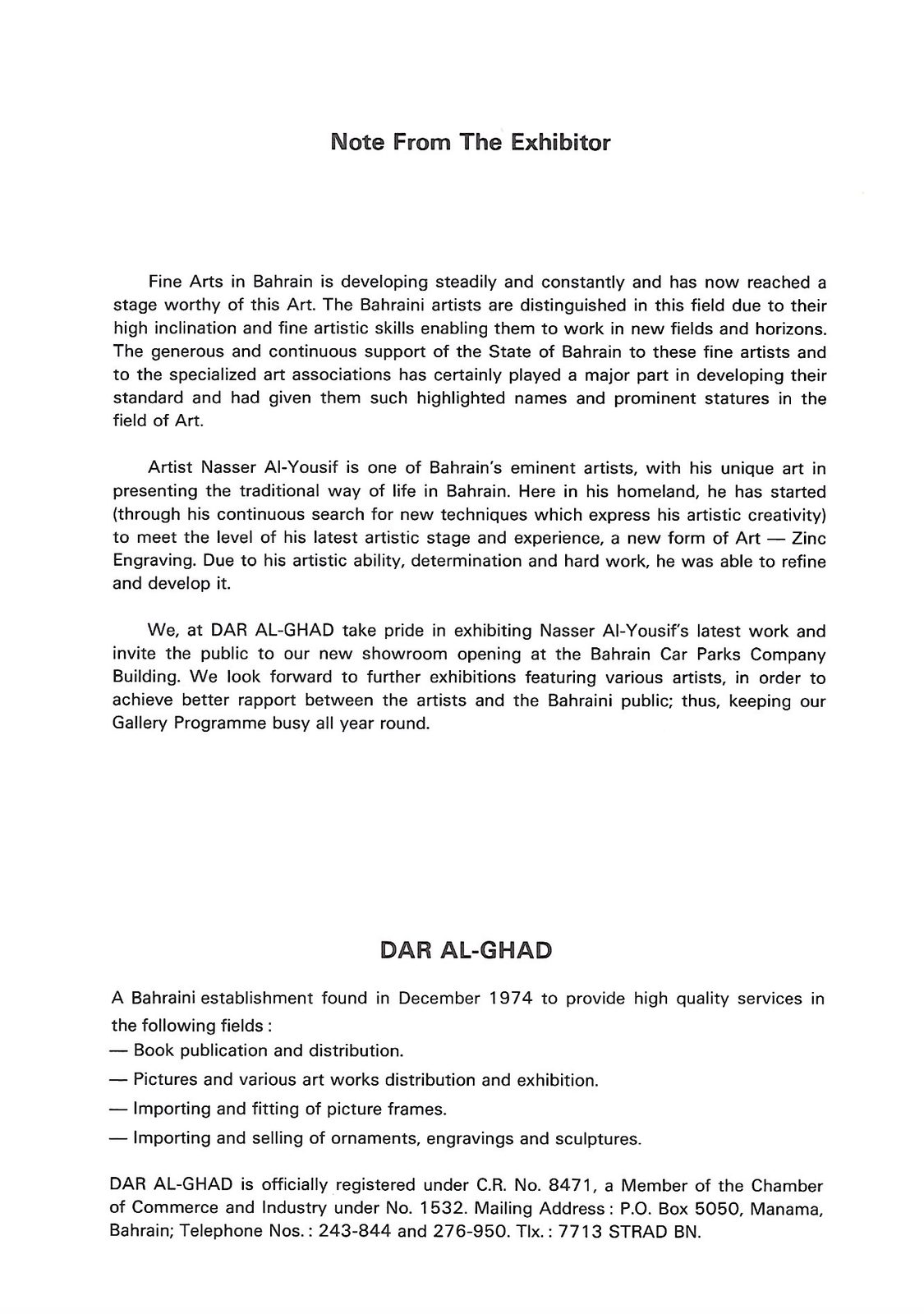 Note From The Exhibitor

Fine Arts in Bahrain is developing steadily and constantly and has now reached a stage worthy of this Art. The Bahraini artists are distinguished in this field due to their high inclination and fine artistic skills enabling them to work in new fields and horizons. The generous and continuous support of the State of Bahrain to these fine artists and to the specialized art associations has certainly played a major part in developing their standard and had given them such highlighted names and prominent statures in the field of Art.

Artist Nasser Al-Yousif is one of Bahrain's eminent artists, with his unique art in presenting the traditional way of life in Bahrain. Here in his homeland, he has started (through his continuous search for new techniques which express his artistic creativity) to meet the level of his latest artistic stage and experience, a new form of Art — Zinc Engraving. Due to his artistic ability, determination and hard work, he was able to refine and develop it.

We, at DAR AL-GHAD take pride in exhibiting Nasser Al-Yousif's latest work and invite the public to our new showroom opening at the Bahrain Car Parks Company Building. We look forward to further exhibitions featuring various artists, in order to achieve better rapport between the artists and the Bahraini public; thus, keeping our Gallery Programme busy all year round.

DAR AL-GHAD

A Bahraini establishment found in December 1974 to provide high quality services in the following fields :
— Book publication and distribution.
— Pictures and various art works distribution and exhibition.
— Importing and fitting of picture frames.
— Importing and selling of ornaments, engravings and sculptures.

DAR AL-GHAD is officially registered under C.R. No. 8471, a Member of the Chamber of Commerce and Industry under No. 1532. Mailing Address : P.O. Box 5050, Manama, Bahrain; Telephone Nos. : 243-844 and 276-950. Tlx. : 7713 STRAD BN.